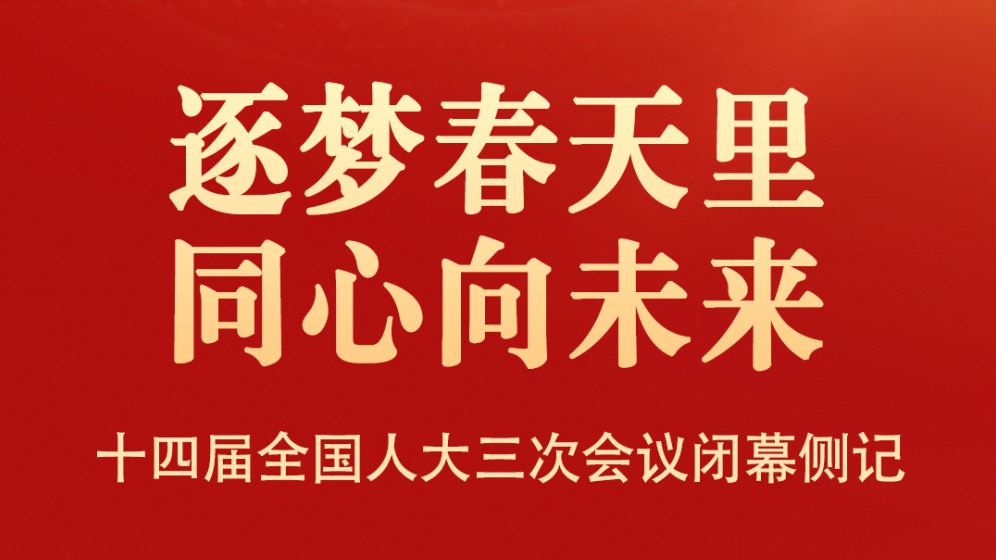 逐梦春天里
同心向未来

十四届全国人大三次会议闭幕侧记